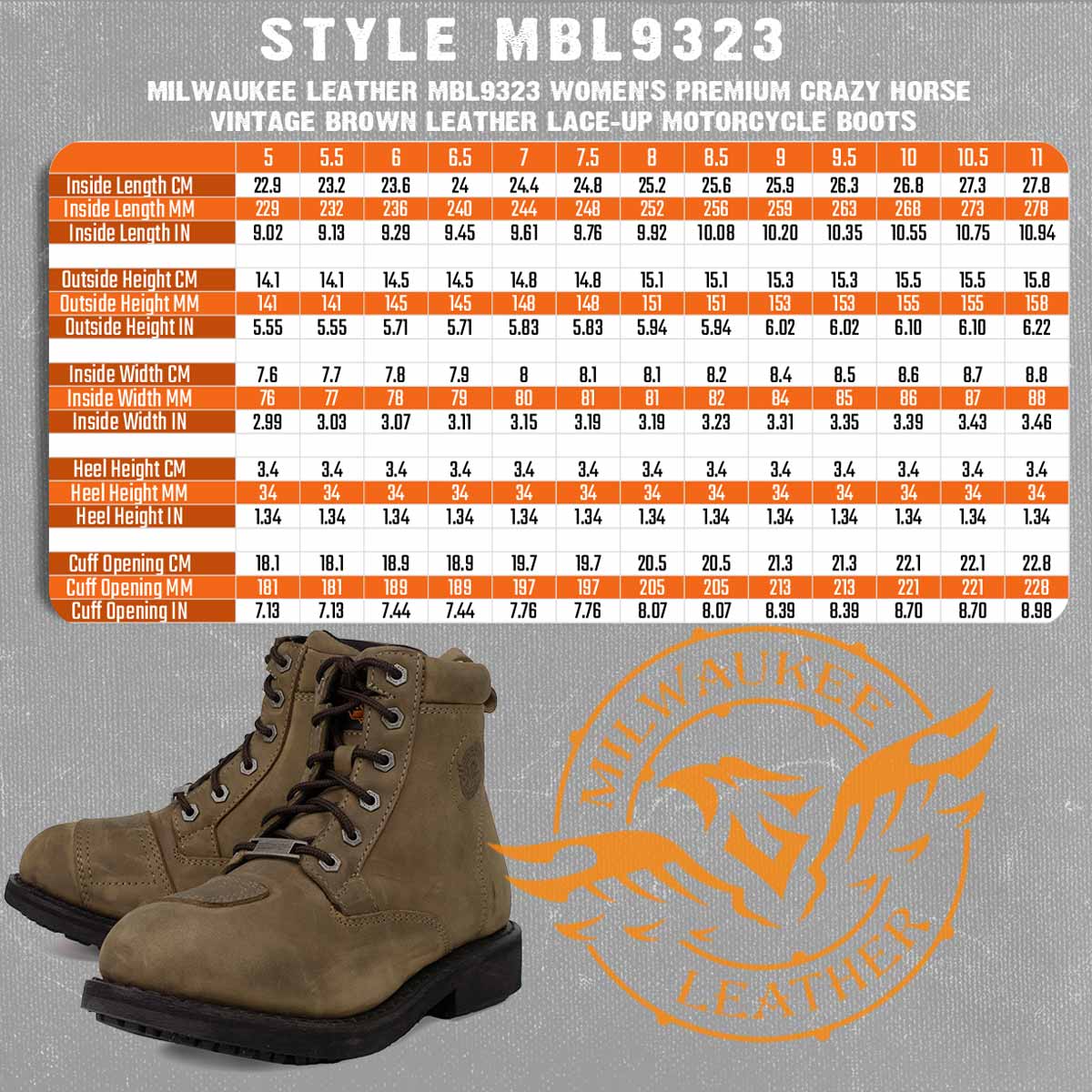 STYLE MBL9323

MILWAUKEE LEATHER MBL9323 WOMEN'S PREMIUM CRAZY HORSE VINTAGE BROWN LEATHER LACE-UP MOTORCYCLE BOOTS

| | 5 | 5.5 | 6 | 6.5 | 7 | 7.5 | 8 | 8.5 | 9 | 9.5 | 10 | 10.5 | 11 |
|---|---|---|---|---|---|---|---|---|---|---|---|---|---|
| Inside Length CM | 22.9 | 23.2 | 23.6 | 24 | 24.4 | 24.8 | 25.2 | 25.6 | 25.9 | 26.3 | 26.8 | 27.3 | 27.8 |
| Inside Length MM | 229 | 232 | 236 | 240 | 244 | 248 | 252 | 256 | 259 | 263 | 268 | 273 | 278 |
| Inside Length IN | 9.02 | 9.13 | 9.29 | 9.45 | 9.61 | 9.76 | 9.92 | 10.08 | 10.20 | 10.35 | 10.55 | 10.75 | 10.94 |
| | | | | | | | | | | | | | |
| Outside Height CM | 14.1 | 14.1 | 14.5 | 14.5 | 14.8 | 14.8 | 15.1 | 15.1 | 15.3 | 15.3 | 15.5 | 15.5 | 15.8 |
| Outside Height MM | 141 | 141 | 145 | 145 | 148 | 148 | 151 | 151 | 153 | 153 | 155 | 155 | 158 |
| Outside Height IN | 5.55 | 5.55 | 5.71 | 5.71 | 5.83 | 5.83 | 5.94 | 5.94 | 6.02 | 6.02 | 6.10 | 6.10 | 6.22 |
| | | | | | | | | | | | | | |
| Inside Width CM | 7.6 | 7.7 | 7.8 | 7.9 | 8 | 8.1 | 8.1 | 8.2 | 8.4 | 8.5 | 8.6 | 8.7 | 8.8 |
| Inside Width MM | 76 | 77 | 78 | 79 | 80 | 81 | 81 | 82 | 84 | 85 | 86 | 87 | 88 |
| Inside Width IN | 2.99 | 3.03 | 3.07 | 3.11 | 3.15 | 3.19 | 3.19 | 3.23 | 3.31 | 3.35 | 3.39 | 3.43 | 3.46 |
| | | | | | | | | | | | | | |
| Heel Height CM | 3.4 | 3.4 | 3.4 | 3.4 | 3.4 | 3.4 | 3.4 | 3.4 | 3.4 | 3.4 | 3.4 | 3.4 | 3.4 |
| Heel Height MM | 34 | 34 | 34 | 34 | 34 | 34 | 34 | 34 | 34 | 34 | 34 | 34 | 34 |
| Heel Height IN | 1.34 | 1.34 | 1.34 | 1.34 | 1.34 | 1.34 | 1.34 | 1.34 | 1.34 | 1.34 | 1.34 | 1.34 | 1.34 |
| | | | | | | | | | | | | | |
| Cuff Opening CM | 18.1 | 18.1 | 18.9 | 18.9 | 19.7 | 19.7 | 20.5 | 20.5 | 21.3 | 21.3 | 22.1 | 22.1 | 22.8 |
| Cuff Opening MM | 181 | 181 | 189 | 189 | 197 | 197 | 205 | 205 | 213 | 213 | 221 | 221 | 228 |
| Cuff Opening IN | 7.13 | 7.13 | 7.44 | 7.44 | 7.76 | 7.76 | 8.07 | 8.07 | 8.39 | 8.39 | 8.70 | 8.70 | 8.98 |

MILWAUKEE LEATHER